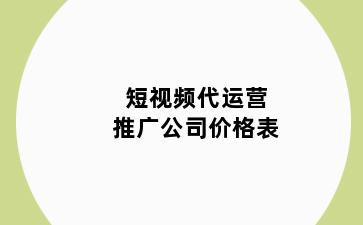 短视频代运营
推广公司价格表